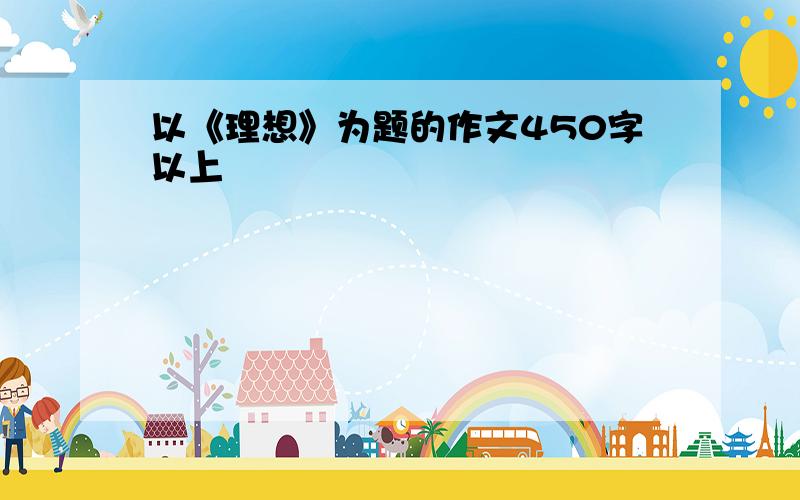 以《理想》为题的作文450字以上